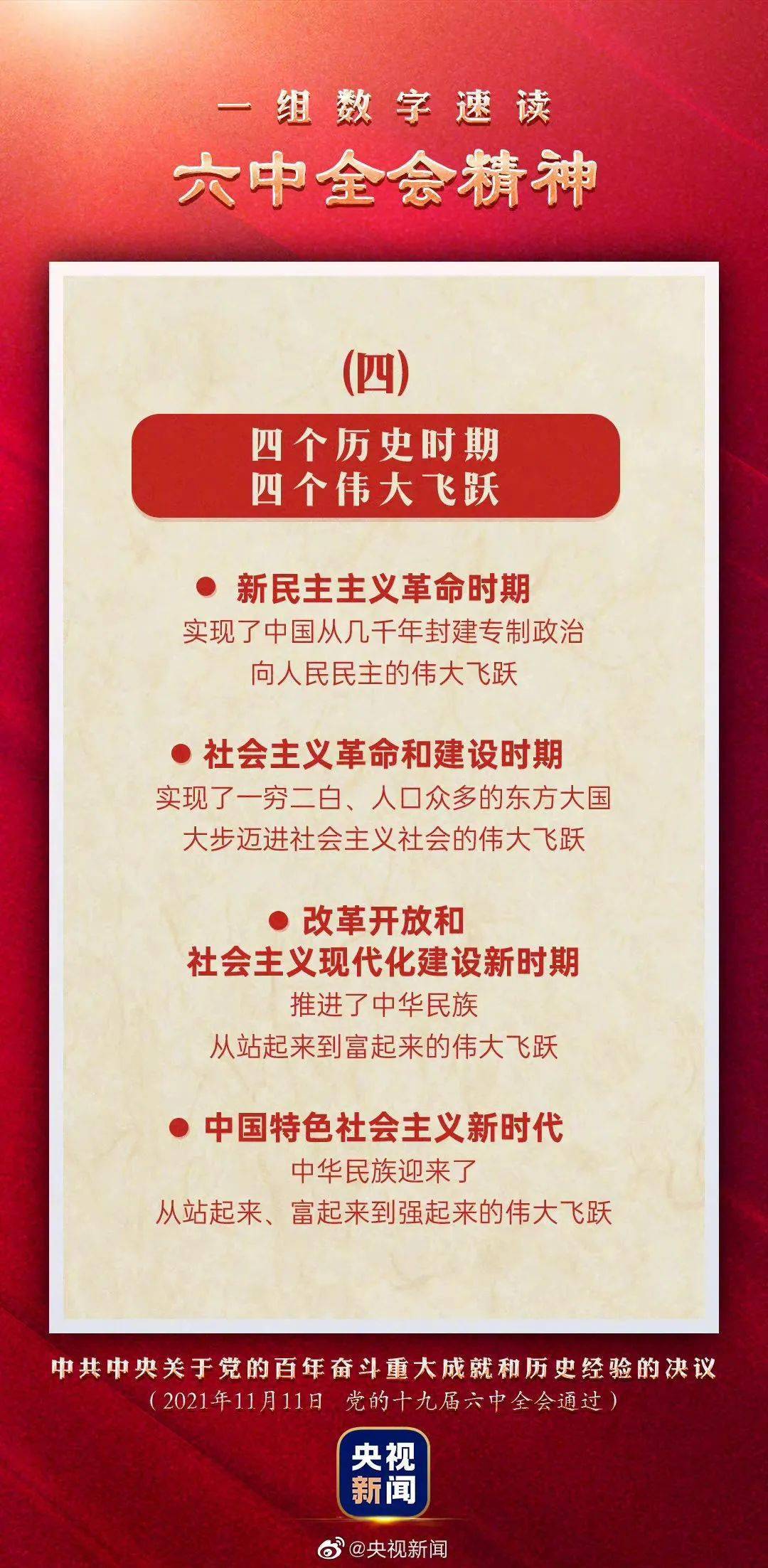 一组数字速读

六中全会精神

(四)

四个历史时期
四个伟大飞跃

• 新民主主义革命时期
实现了中国从几千年封建专制政治
向人民民主的伟大飞跃

• 社会主义革命和建设时期
实现了一穷二白、人口众多的东方大国
大步迈进社会主义社会的伟大飞跃

• 改革开放和
社会主义现代化建设新时期
推进了中华民族
从站起来到富起来的伟大飞跃

• 中国特色社会主义新时代
中华民族迎来了
从站起来、富起来到强起来的伟大飞跃

中共中央关于党的百年奋斗重大成就和历史经验的决议
(2021年11月11日 党的十九届六中全会通过)

央视
新闻

@央视新闻